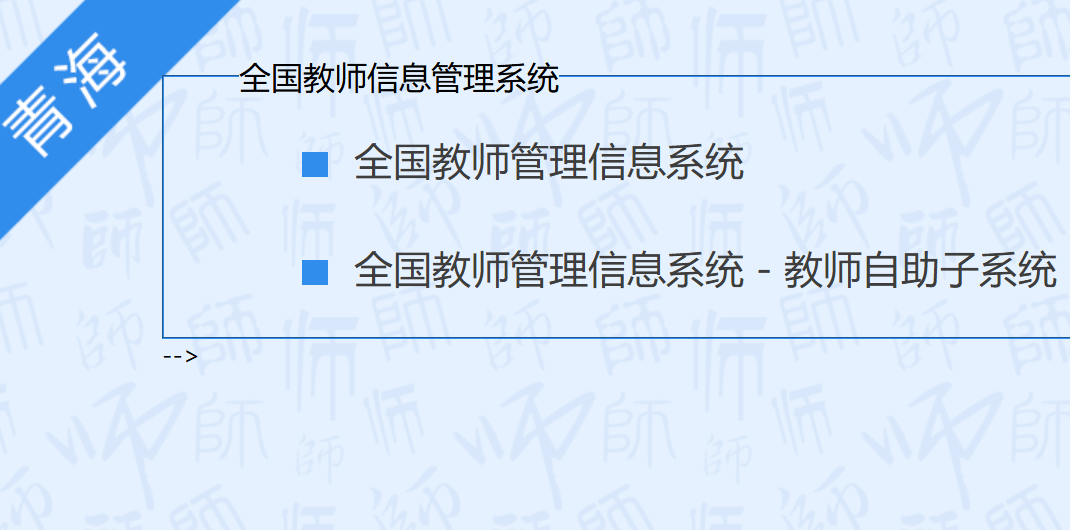 青海

全国教师信息管理系统

全国教师管理信息系统

全国教师管理信息系统 - 教师自助子系统

-->